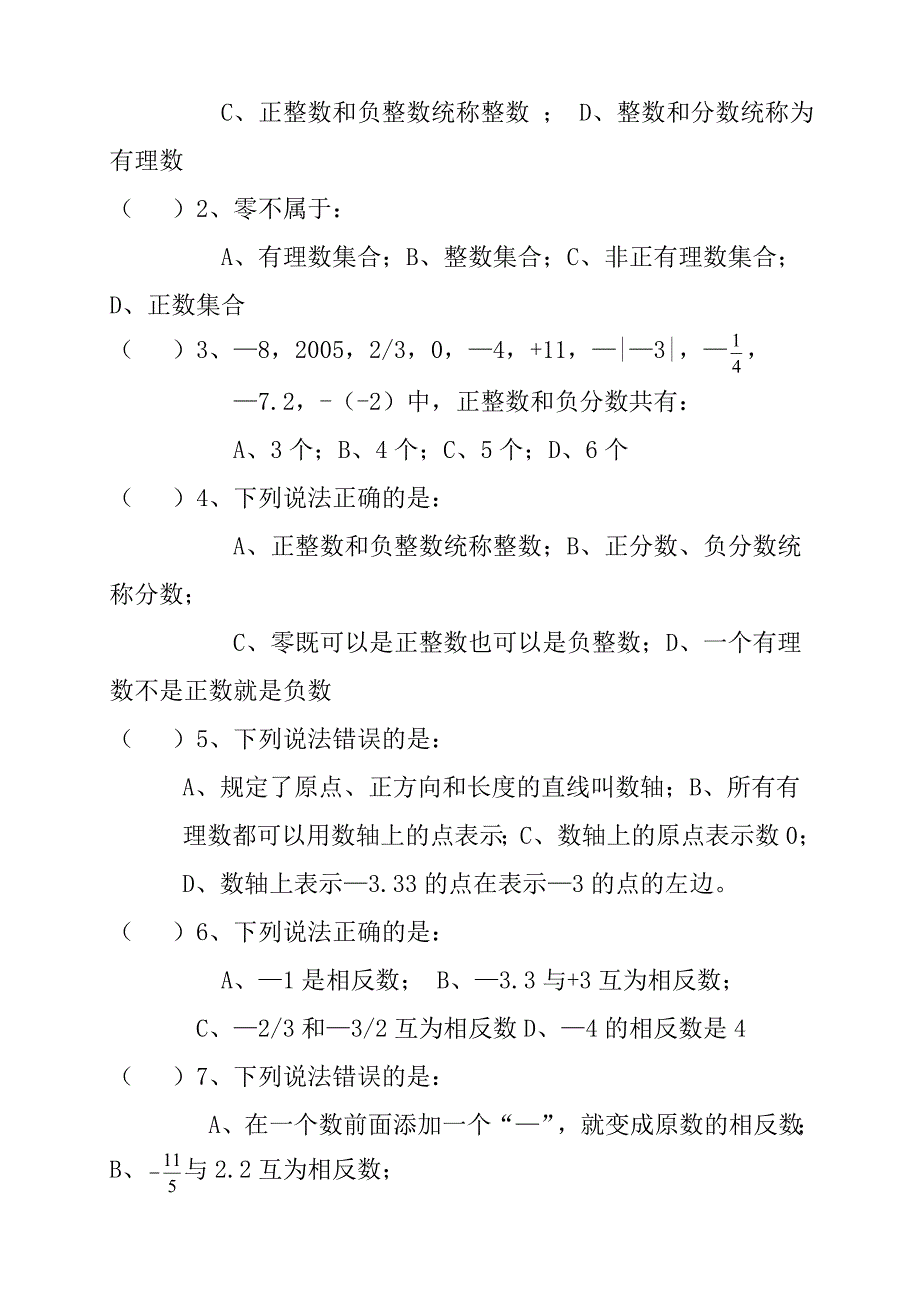 C、正整数和负整数统称整数 ； D、整数和分数统称为有理数

（　　）2、零不属于：

A、有理数集合；B、整数集合；C、非正有理数集合；D、正数集合

（　　）3、—8，2005，2/3，0，—4，+11，—|—3|，—$\frac{1}{4}$，—7.2，-（-2）中，正整数和负分数共有：

A、3 个；B、4 个；C、5 个；D、6 个

（　　）4、下列说法正确的是：

A、正整数和负整数统称整数；B、正分数、负分数统称分数；

C、零既可以是正整数也可以是负整数；D、一个有理数不是正数就是负数

（　　）5、下列说法错误的是：

A、规定了原点、正方向和长度的直线叫数轴；B、所有有理数都可以用数轴上的点表示；C、数轴上的原点表示数 0；D、数轴上表示—3.33 的点在表示—3 的点的左边。

（　　）6、下列说法正确的是：

A、—1 是相反数； B、—3.3 与+3 互为相反数；

C、—2/3 和—3/2 互为相反数 D、—4 的相反数是 4

（　　）7、下列说法错误的是：

A、在一个数前面添加一个“—”，就变成原数的相反数；B、$-\frac{11}{5}$与 2.2 互为相反数；